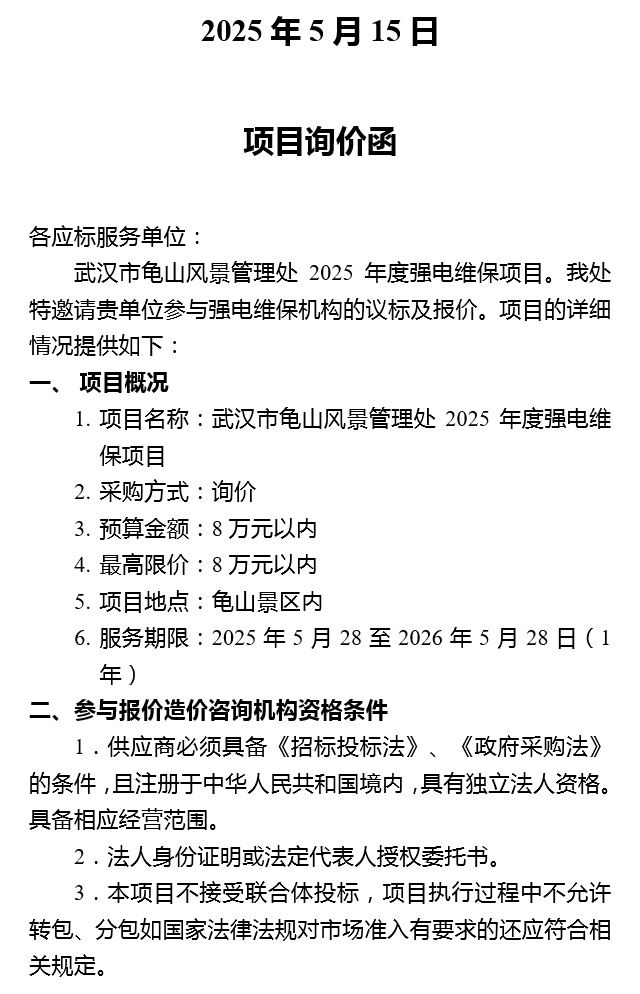 2025 年 5 月 15 日

项目询价函

各应标服务单位：

武汉市龟山风景管理处 2025 年度强电维保项目。我处特邀请贵单位参与强电维保机构的议标及报价。项目的详细情况提供如下：

一、 项目概况

1. 项目名称：武汉市龟山风景管理处 2025 年度强电维保项目
2. 采购方式：询价
3. 预算金额：8 万元以内
4. 最高限价：8 万元以内
5. 项目地点：龟山景区内
6. 服务期限：2025 年 5 月 28 至 2026 年 5 月 28 日（1 年）

二、参与报价造价咨询机构资格条件

1．供应商必须具备《招标投标法》、《政府采购法》的条件，且注册于中华人民共和国境内，具有独立法人资格。具备相应经营范围。

2．法人身份证明或法定代表人授权委托书。

3．本项目不接受联合体投标，项目执行过程中不允许转包、分包如国家法律法规对市场准入有要求的还应符合相关规定。